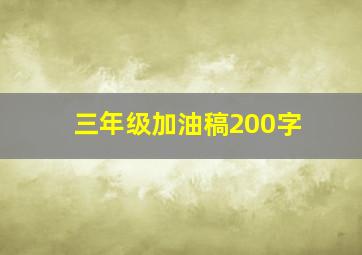 三年级加油稿200字